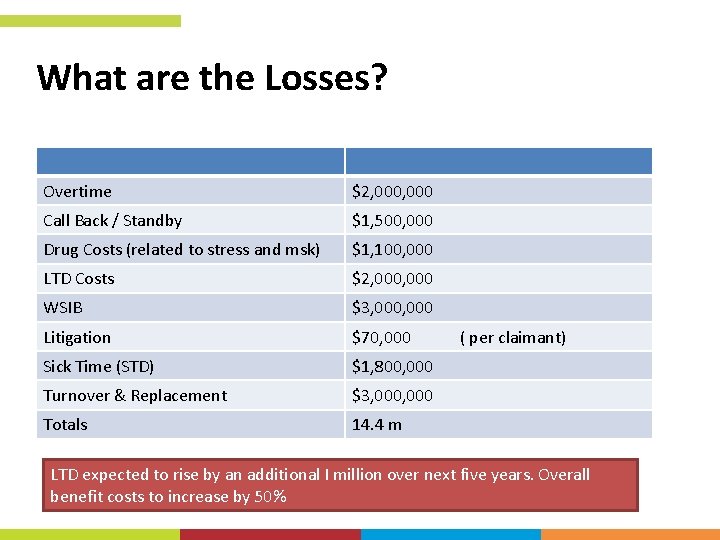 What are the Losses?

| | |
|---|---|
| Overtime | \$2,000,000 |
| Call Back / Standby | \$1,500,000 |
| Drug Costs (related to stress and msk) | \$1,100,000 |
| LTD Costs | \$2,000,000 |
| WSIB | \$3,000,000 |
| Litigation | \$70,000 ( per claimant) |
| Sick Time (STD) | \$1,800,000 |
| Turnover & Replacement | \$3,000,000 |
| Totals | 14.4 m |

LTD expected to rise by an additional I million over next five years. Overall benefit costs to increase by 50%